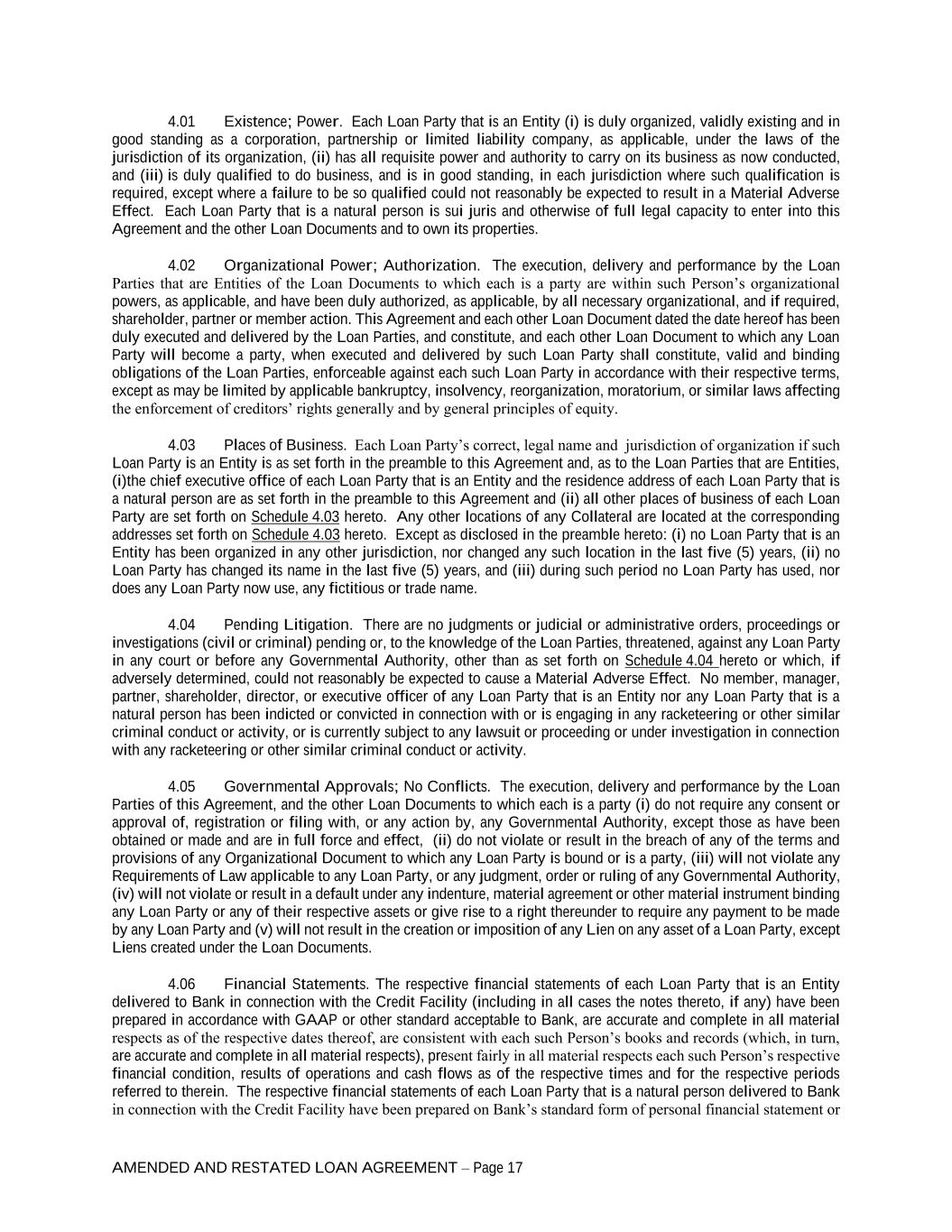 4.01 Existence; Power. Each Loan Party that is an Entity (i) is duly organized, validly existing and in good standing as a corporation, partnership or limited liability company, as applicable, under the laws of the jurisdiction of its organization, (ii) has all requisite power and authority to carry on its business as now conducted, and (iii) is duly qualified to do business, and is in good standing, in each jurisdiction where such qualification is required, except where a failure to be so qualified could not reasonably be expected to result in a Material Adverse Effect. Each Loan Party that is a natural person is sui juris and otherwise of full legal capacity to enter into this Agreement and the other Loan Documents and to own its properties.

4.02 Organizational Power; Authorization. The execution, delivery and performance by the Loan Parties that are Entities of the Loan Documents to which each is a party are within such Person's organizational powers, as applicable, and have been duly authorized, as applicable, by all necessary organizational, and if required, shareholder, partner or member action. This Agreement and each other Loan Document dated the date hereof has been duly executed and delivered by the Loan Parties, and constitute, and each other Loan Document to which any Loan Party will become a party, when executed and delivered by such Loan Party shall constitute, valid and binding obligations of the Loan Parties, enforceable against each such Loan Party in accordance with their respective terms, except as may be limited by applicable bankruptcy, insolvency, reorganization, moratorium, or similar laws affecting the enforcement of creditors' rights generally and by general principles of equity.

4.03 Places of Business. Each Loan Party's correct, legal name and jurisdiction of organization if such Loan Party is an Entity is as set forth in the preamble to this Agreement and, as to the Loan Parties that are Entities, (i)the chief executive office of each Loan Party that is an Entity and the residence address of each Loan Party that is a natural person are as set forth in the preamble to this Agreement and (ii) all other places of business of each Loan Party are set forth on Schedule 4.03 hereto. Any other locations of any Collateral are located at the corresponding addresses set forth on Schedule 4.03 hereto. Except as disclosed in the preamble hereto: (i) no Loan Party that is an Entity has been organized in any other jurisdiction, nor changed any such location in the last five (5) years, (ii) no Loan Party has changed its name in the last five (5) years, and (iii) during such period no Loan Party has used, nor does any Loan Party now use, any fictitious or trade name.

4.04 Pending Litigation. There are no judgments or judicial or administrative orders, proceedings or investigations (civil or criminal) pending or, to the knowledge of the Loan Parties, threatened, against any Loan Party in any court or before any Governmental Authority, other than as set forth on Schedule 4.04 hereto or which, if adversely determined, could not reasonably be expected to cause a Material Adverse Effect. No member, manager, partner, shareholder, director, or executive officer of any Loan Party that is an Entity nor any Loan Party that is a natural person has been indicted or convicted in connection with or is engaging in any racketeering or other similar criminal conduct or activity, or is currently subject to any lawsuit or proceeding or under investigation in connection with any racketeering or other similar criminal conduct or activity.

4.05 Governmental Approvals; No Conflicts. The execution, delivery and performance by the Loan Parties of this Agreement, and the other Loan Documents to which each is a party (i) do not require any consent or approval of, registration or filing with, or any action by, any Governmental Authority, except those as have been obtained or made and are in full force and effect, (ii) do not violate or result in the breach of any of the terms and provisions of any Organizational Document to which any Loan Party is bound or is a party, (iii) will not violate any Requirements of Law applicable to any Loan Party, or any judgment, order or ruling of any Governmental Authority, (iv) will not violate or result in a default under any indenture, material agreement or other material instrument binding any Loan Party or any of their respective assets or give rise to a right thereunder to require any payment to be made by any Loan Party and (v) will not result in the creation or imposition of any Lien on any asset of a Loan Party, except Liens created under the Loan Documents.

4.06 Financial Statements. The respective financial statements of each Loan Party that is an Entity delivered to Bank in connection with the Credit Facility (including in all cases the notes thereto, if any) have been prepared in accordance with GAAP or other standard acceptable to Bank, are accurate and complete in all material respects as of the respective dates thereof, are consistent with each such Person's books and records (which, in turn, are accurate and complete in all material respects), present fairly in all material respects each such Person's respective financial condition, results of operations and cash flows as of the respective times and for the respective periods referred to therein. The respective financial statements of each Loan Party that is a natural person delivered to Bank in connection with the Credit Facility have been prepared on Bank's standard form of personal financial statement or

AMENDED AND RESTATED LOAN AGREEMENT – Page 17